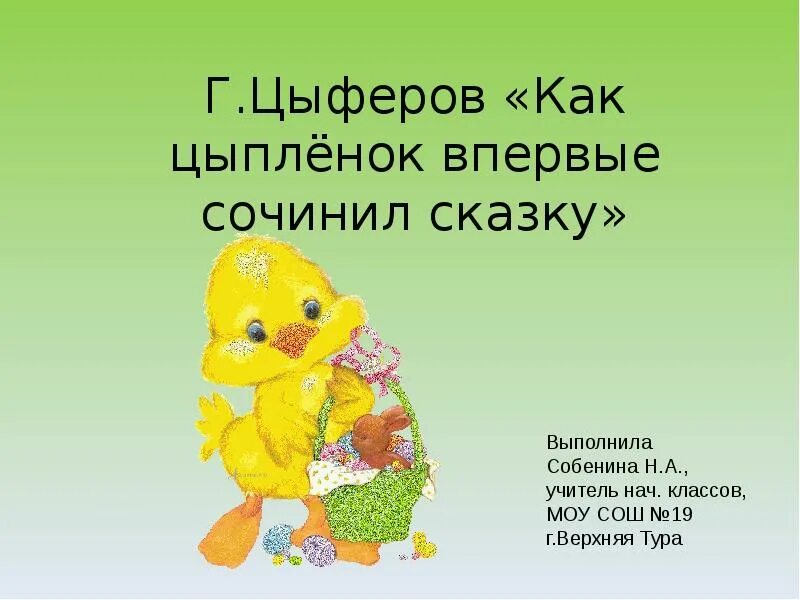 Г.Цыферов «Как цыплёнок впервые сочинил сказку»

Выполнила
Собенина Н.А.,
учитель нач. классов,
МОУ СОШ №19
г.Верхняя Тура